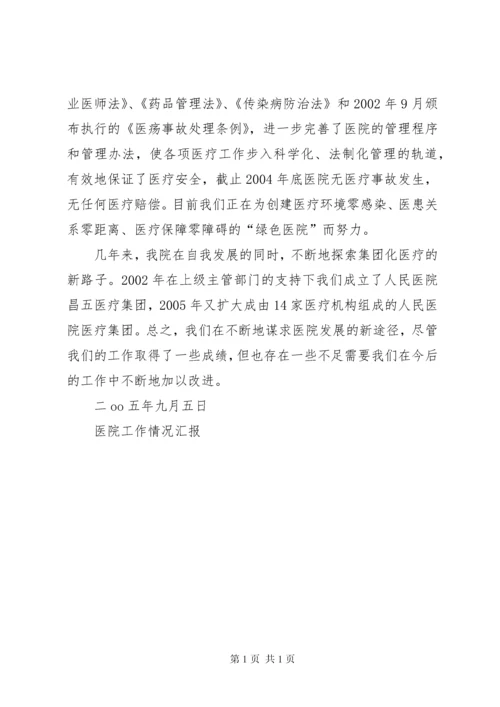 业医师法》、《药品管理法》、《传染病防治法》和 2002 年 9 月颁布执行的《医疡事故处理条例》，进一步完善了医院的管理程序和管理办法，使各项医疗工作步入科学化、法制化管理的轨道，有效地保证了医疗安全，截止 2004 年底医院无医疗事故发生，无任何医疗赔偿。目前我们正在为创建医疗环境零感染、医患关系零距离、医疗保障零障碍的“绿色医院”而努力。

几年来，我院在自我发展的同时，不断地探索集团化医疗的新路子。2002 年在上级主管部门的支持下我们成立了人民医院昌五医疗集团，2005 年又扩大成由 14 家医疗机构组成的人民医院医疗集团。总之，我们在不断地谋求医院发展的新途径，尽管我们的工作取得了一些成绩，但也存在一些不足需要我们在今后的工作中不断地加以改进。

二 oo 五年九月五日

医院工作情况汇报

第 1 页 共 1 页